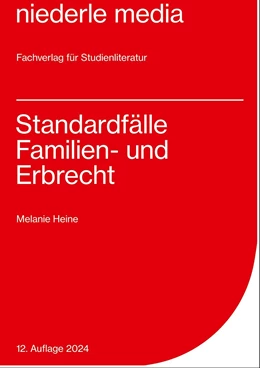 niederle media

Fachverlag für Studienliteratur

Standardfälle Familien- und Erbrecht

Melanie Heine

12. Auflage 2024